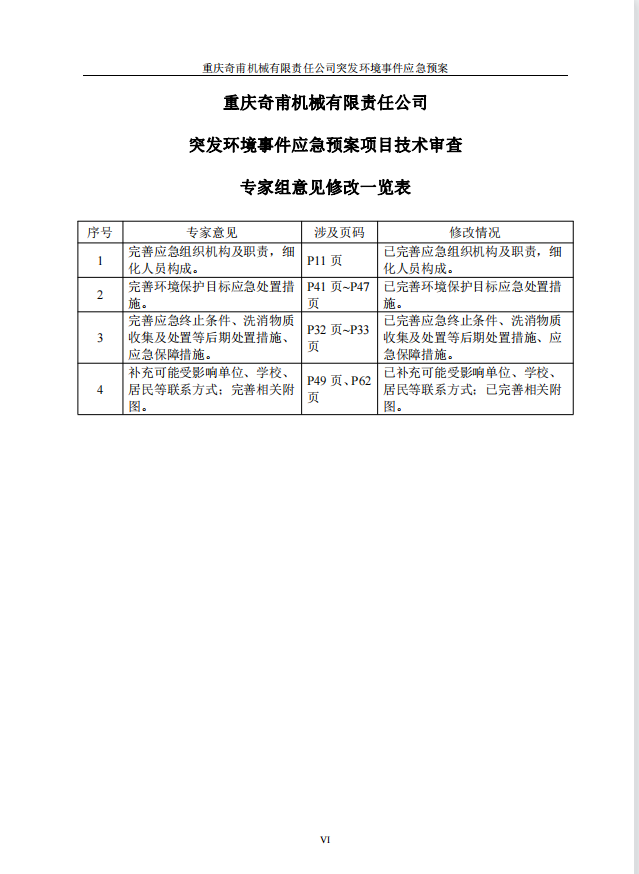 重庆奇甫机械有限责任公司突发环境事件应急预案

重庆奇甫机械有限责任公司

突发环境事件应急预案项目技术审查

专家组意见修改一览表

| 序号 | 专家意见 | 涉及页码 | 修改情况 |
|---|---|---|---|
| 1 | 完善应急组织机构及职责，细化人员构成。 | P11 页 | 已完善应急组织机构及职责，细化人员构成。 |
| 2 | 完善环境保护目标应急处置措施。 | P41 页~P47 页 | 已完善环境保护目标应急处置措施。 |
| 3 | 完善应急终止条件、洗消物质收集及处置等后期处置措施、应急保障措施。 | P32 页~P33 页 | 已完善应急终止条件、洗消物质收集及处置等后期处置措施、应急保障措施。 |
| 4 | 补充可能受影响单位、学校、居民等联系方式；完善相关附图。 | P49 页、P62 页 | 已补充可能受影响单位、学校、居民等联系方式；已完善相关附图。 |

VI